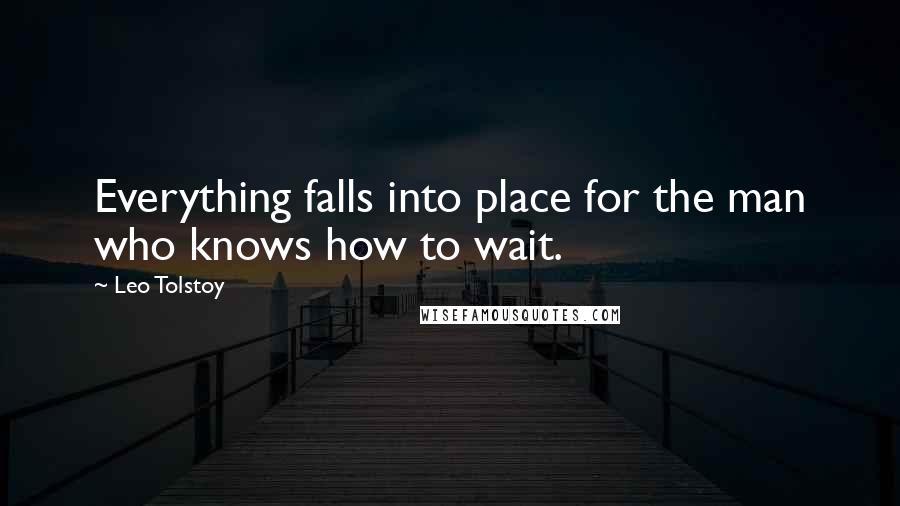 Everything falls into place for the man who knows how to wait.

~ Leo Tolstoy

WISEFAMOUSQUOTES.COM